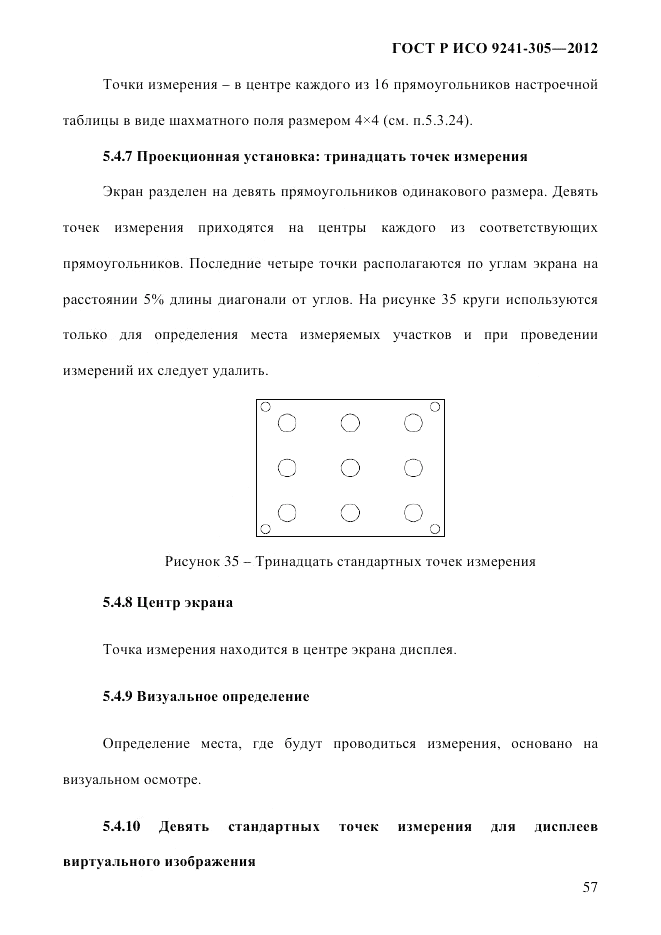 ГОСТ Р ИСО 9241-305—2012

Точки измерения – в центре каждого из 16 прямоугольников настроечной таблицы в виде шахматного поля размером 4×4 (см. п.5.3.24).

5.4.7 Проекционная установка: тринадцать точек измерения

Экран разделен на девять прямоугольников одинакового размера. Девять точек измерения приходятся на центры каждого из соответствующих прямоугольников. Последние четыре точки располагаются по углам экрана на расстоянии 5% длины диагонали от углов. На рисунке 35 круги используются только для определения места измеряемых участков и при проведении измерений их следует удалить.

Рисунок 35 – Тринадцать стандартных точек измерения

5.4.8 Центр экрана

Точка измерения находится в центре экрана дисплея.

5.4.9 Визуальное определение

Определение места, где будут проводиться измерения, основано на визуальном осмотре.

5.4.10 Девять стандартных точек измерения для дисплеев виртуального изображения

57